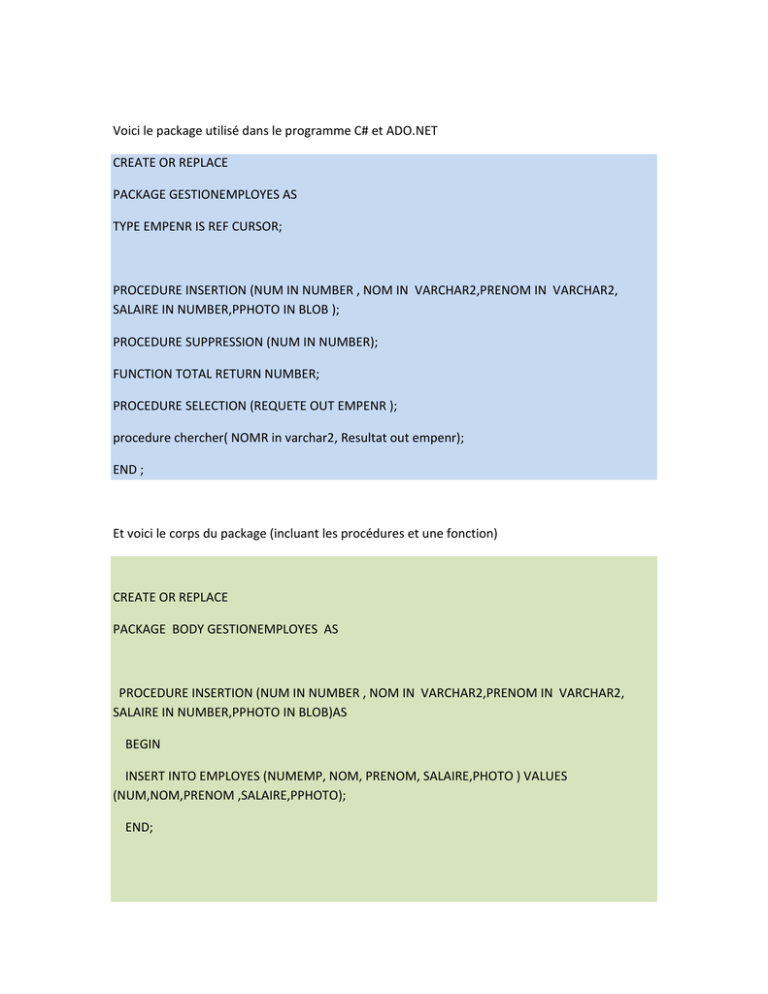 Voici le package utilisé dans le programme C# et ADO.NET

CREATE OR REPLACE

PACKAGE GESTIONEMPLOYES AS

TYPE EMPENR IS REF CURSOR;

PROCEDURE INSERTION (NUM IN NUMBER , NOM IN VARCHAR2,PRENOM IN VARCHAR2, SALAIRE IN NUMBER,PPHOTO IN BLOB );

PROCEDURE SUPPRESSION (NUM IN NUMBER);

FUNCTION TOTAL RETURN NUMBER;

PROCEDURE SELECTION (REQUETE OUT EMPENR );

procedure chercher( NOMR in varchar2, Resultat out empenr);

END ;

Et voici le corps du package (incluant les procédures et une fonction)

CREATE OR REPLACE

PACKAGE BODY GESTIONEMPLOYES AS

PROCEDURE INSERTION (NUM IN NUMBER , NOM IN VARCHAR2,PRENOM IN VARCHAR2, SALAIRE IN NUMBER,PPHOTO IN BLOB)AS

BEGIN

INSERT INTO EMPLOYES (NUMEMP, NOM, PRENOM, SALAIRE,PHOTO ) VALUES (NUM,NOM,PRENOM ,SALAIRE,PPHOTO);

END;